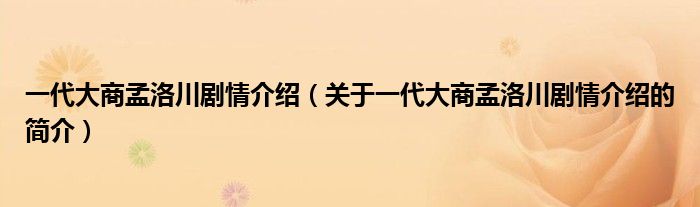 一代大商孟洛川剧情介绍（关于一代大商孟洛川剧情介绍的简介）